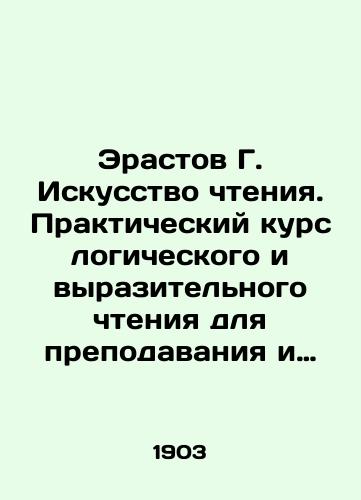 Эрастов Г. Искусство чтения. Практический курс логического и выразительного чтения для преподавания и...

1903